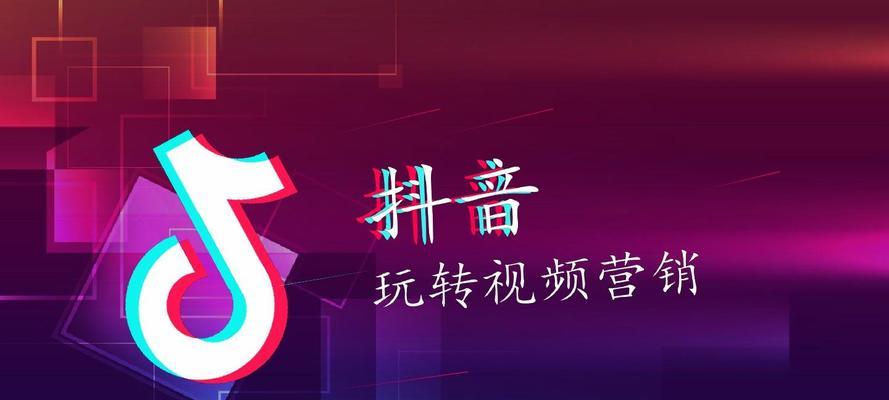 抖音
玩转视频营销